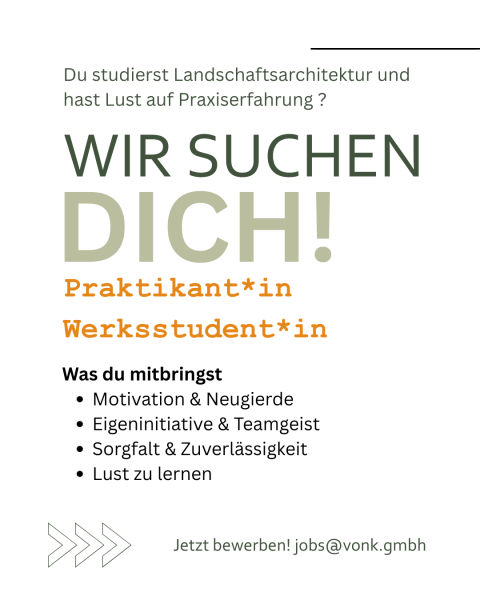 Du studierst Landschaftsarchitektur und hast Lust auf Praxiserfahrung ?

WIR SUCHEN
DICH!

Praktikant*in

Werksstudent*in

Was du mitbringst
• Motivation & Neugierde
• Eigeninitiative & Teamgeist
• Sorgfalt & Zuverlässigkeit
• Lust zu lernen

Jetzt bewerben! jobs@vonk.gmbh